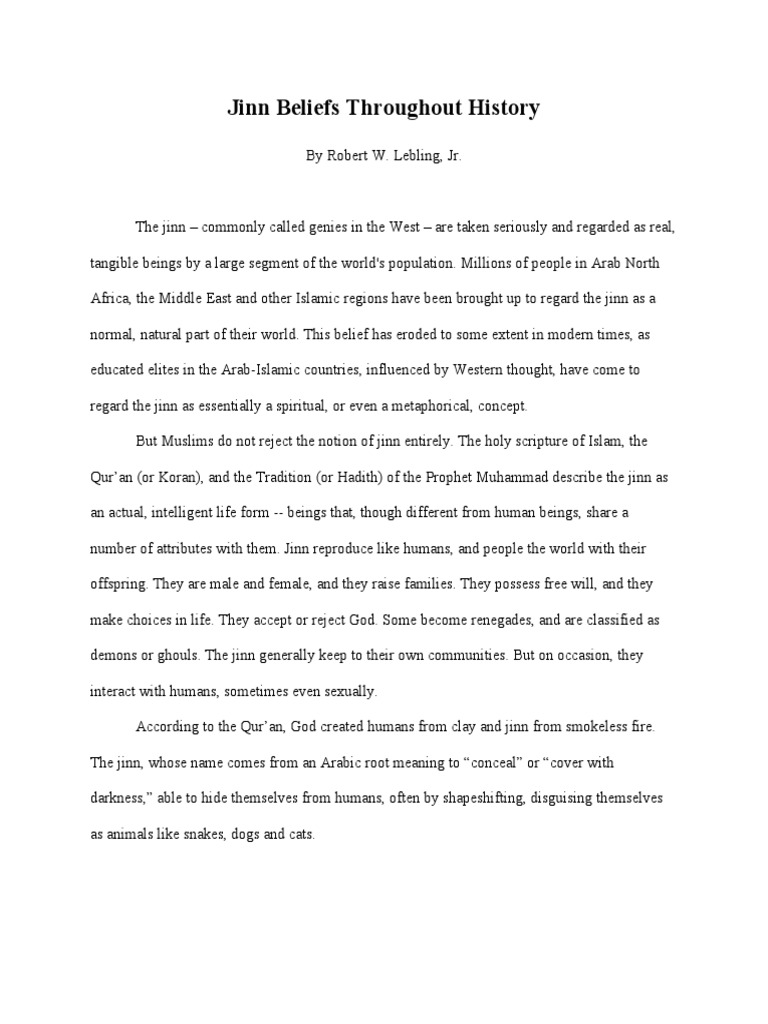 Jinn Beliefs Throughout History

By Robert W. Lebling, Jr.

The jinn – commonly called genies in the West – are taken seriously and regarded as real, tangible beings by a large segment of the world's population. Millions of people in Arab North Africa, the Middle East and other Islamic regions have been brought up to regard the jinn as a normal, natural part of their world. This belief has eroded to some extent in modern times, as educated elites in the Arab-Islamic countries, influenced by Western thought, have come to regard the jinn as essentially a spiritual, or even a metaphorical, concept.

But Muslims do not reject the notion of jinn entirely. The holy scripture of Islam, the Qur'an (or Koran), and the Tradition (or Hadith) of the Prophet Muhammad describe the jinn as an actual, intelligent life form -- beings that, though different from human beings, share a number of attributes with them. Jinn reproduce like humans, and people the world with their offspring. They are male and female, and they raise families. They possess free will, and they make choices in life. They accept or reject God. Some become renegades, and are classified as demons or ghouls. The jinn generally keep to their own communities. But on occasion, they interact with humans, sometimes even sexually.

According to the Qur'an, God created humans from clay and jinn from smokeless fire. The jinn, whose name comes from an Arabic root meaning to "conceal" or "cover with darkness," able to hide themselves from humans, often by shapeshifting, disguising themselves as animals like snakes, dogs and cats.